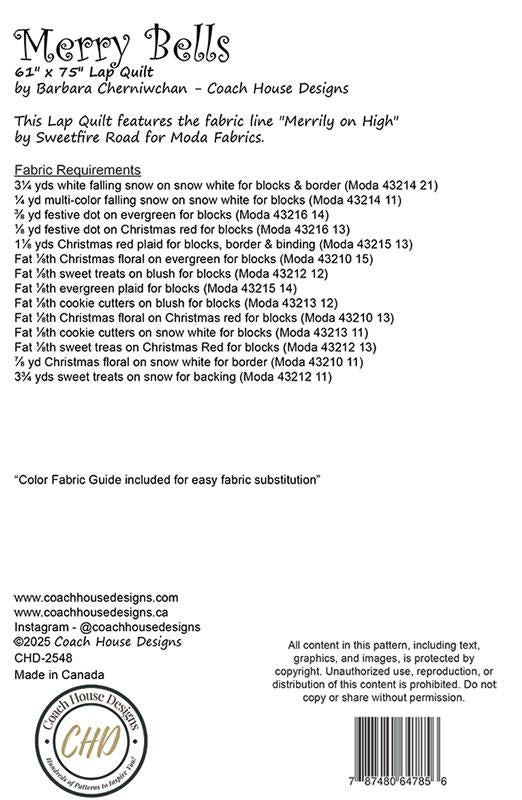 Merry Bells
61" x 75" Lap Quilt
by Barbara Cherniwchan - Coach House Designs

This Lap Quilt features the fabric line "Merrily on High" by Sweetfire Road for Moda Fabrics.

Fabric Requirements
3¼ yds white falling snow on snow white for blocks & border (Moda 43214 21)
¼ yd multi-color falling snow on snow white for blocks (Moda 43214 11)
⅜ yd festive dot on evergreen for blocks (Moda 43216 14)
⅛ yd festive dot on Christmas red for blocks (Moda 43216 13)
1⅛ yds Christmas red plaid for blocks, border & binding (Moda 43215 13)
Fat ⅛th Christmas floral on evergreen for blocks (Moda 43210 15)
Fat ⅛th sweet treats on blush for blocks (Moda 43212 12)
Fat ⅛th evergreen plaid for blocks (Moda 43215 14)
Fat ⅛th cookie cutters on blush for blocks (Moda 43213 12)
Fat ⅛th Christmas floral on Christmas red for blocks (Moda 43210 13)
Fat ⅛th cookie cutters on snow white for blocks (Moda 43213 11)
Fat ⅛th sweet treas on Christmas Red for blocks (Moda 43212 13)
⅞ yd Christmas floral on snow white for border (Moda 43210 11)
3¾ yds sweet treats on snow for backing (Moda 43212 11)

"Color Fabric Guide included for easy fabric substitution"

www.coachhousedesigns.com
www.coachhousedesigns.ca
Instagram - @coachhousedesigns
©2025 Coach House Designs
CHD-2548
Made in Canada

Coach House Designs
CHD
Hundreds of Patterns to Inspire You!

All content in this pattern, including text, graphics, and images, is protected by copyright. Unauthorized use, reproduction, or distribution of this content is prohibited. Do not copy or share without permission.

7 87480 64785 6